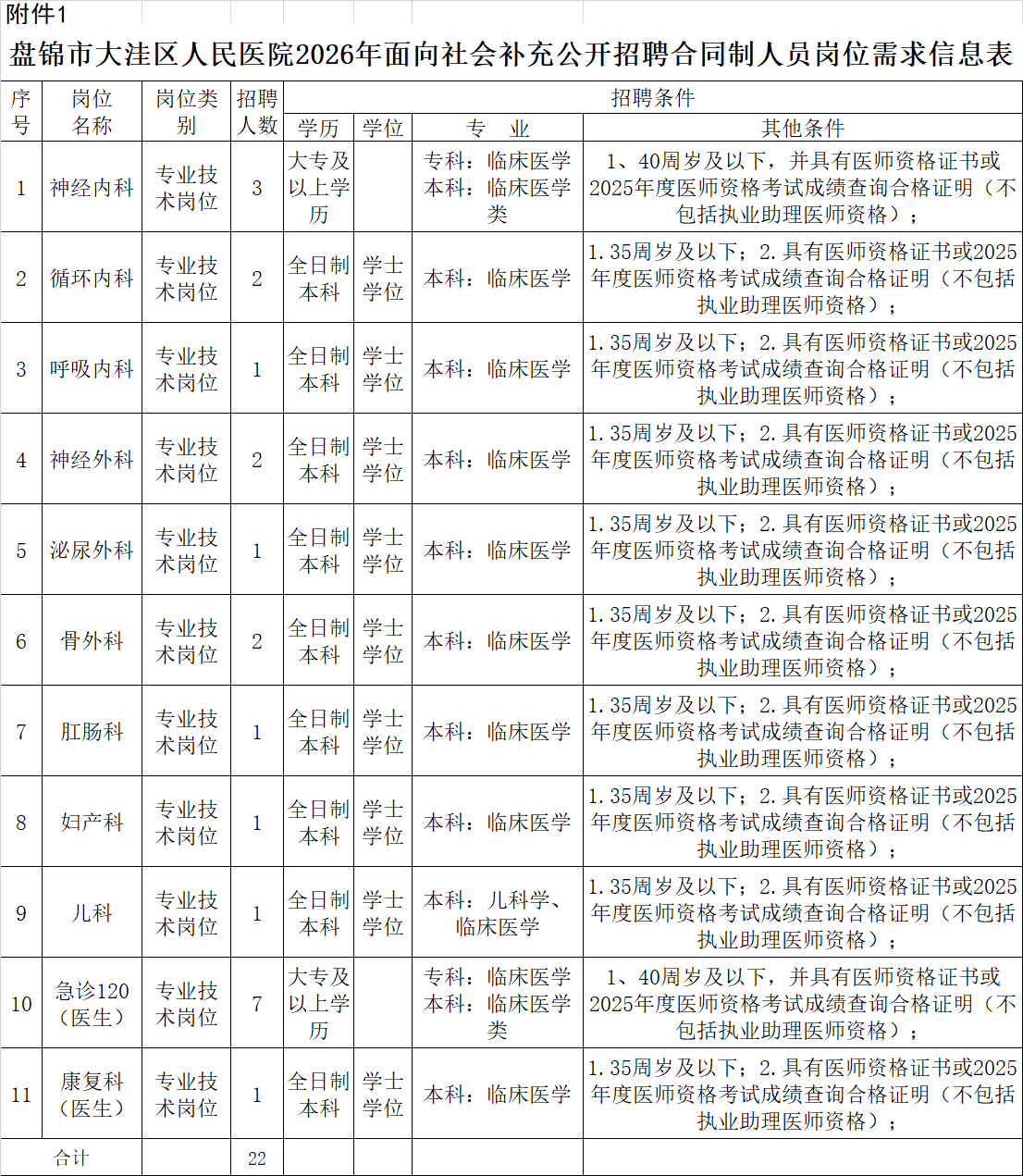 附件1

盘锦市大洼区人民医院2026年面向社会补充公开招聘合同制人员岗位需求信息表

| 序号 | 岗位名称 | 岗位类别 | 招聘人数 | 招聘条件 | | | |
|---|---|---|---|---|---|---|---|
| | | | | 学历 | 学位 | 专　业 | 其他条件 |
| 1 | 神经内科 | 专业技术岗位 | 3 | 大专及以上学历 | | 专科：临床医学 本科：临床医学类 | 1、40周岁及以下，并具有医师资格证书或2025年度医师资格考试成绩查询合格证明（不包括执业助理医师资格）； |
| 2 | 循环内科 | 专业技术岗位 | 2 | 全日制本科 | 学士学位 | 本科：临床医学 | 1.35周岁及以下；2.具有医师资格证书或2025年度医师资格考试成绩查询合格证明（不包括执业助理医师资格）； |
| 3 | 呼吸内科 | 专业技术岗位 | 1 | 全日制本科 | 学士学位 | 本科：临床医学 | 1.35周岁及以下；2.具有医师资格证书或2025年度医师资格考试成绩查询合格证明（不包括执业助理医师资格）； |
| 4 | 神经外科 | 专业技术岗位 | 2 | 全日制本科 | 学士学位 | 本科：临床医学 | 1.35周岁及以下；2.具有医师资格证书或2025年度医师资格考试成绩查询合格证明（不包括执业助理医师资格）； |
| 5 | 泌尿外科 | 专业技术岗位 | 1 | 全日制本科 | 学士学位 | 本科：临床医学 | 1.35周岁及以下；2.具有医师资格证书或2025年度医师资格考试成绩查询合格证明（不包括执业助理医师资格）； |
| 6 | 骨外科 | 专业技术岗位 | 2 | 全日制本科 | 学士学位 | 本科：临床医学 | 1.35周岁及以下；2.具有医师资格证书或2025年度医师资格考试成绩查询合格证明（不包括执业助理医师资格）； |
| 7 | 肛肠科 | 专业技术岗位 | 1 | 全日制本科 | 学士学位 | 本科：临床医学 | 1.35周岁及以下；2.具有医师资格证书或2025年度医师资格考试成绩查询合格证明（不包括执业助理医师资格）； |
| 8 | 妇产科 | 专业技术岗位 | 1 | 全日制本科 | 学士学位 | 本科：临床医学 | 1.35周岁及以下；2.具有医师资格证书或2025年度医师资格考试成绩查询合格证明（不包括执业助理医师资格）； |
| 9 | 儿科 | 专业技术岗位 | 1 | 全日制本科 | 学士学位 | 本科：儿科学、临床医学 | 1.35周岁及以下；2.具有医师资格证书或2025年度医师资格考试成绩查询合格证明（不包括执业助理医师资格）； |
| 10 | 急诊120（医生） | 专业技术岗位 | 7 | 大专及以上学历 | | 专科：临床医学 本科：临床医学类 | 1、40周岁及以下，并具有医师资格证书或2025年度医师资格考试成绩查询合格证明（不包括执业助理医师资格）； |
| 11 | 康复科（医生） | 专业技术岗位 | 1 | 全日制本科 | 学士学位 | 本科：临床医学 | 1.35周岁及以下；2.具有医师资格证书或2025年度医师资格考试成绩查询合格证明（不包括执业助理医师资格）； |
| 合计 | | | 22 | | | | |